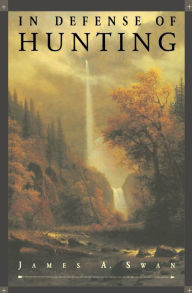 IN DEFENSE OF
HUNTING

JAMES A. SWAN